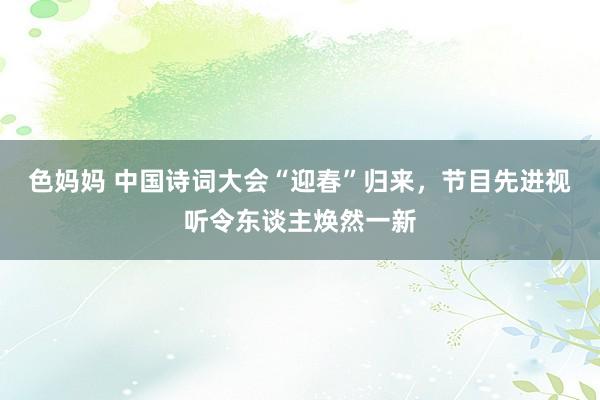 色妈妈 中国诗词大会“迎春”归来，节目先进视听令东谈主焕然一新